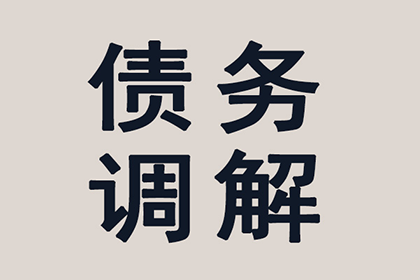 债务
调解